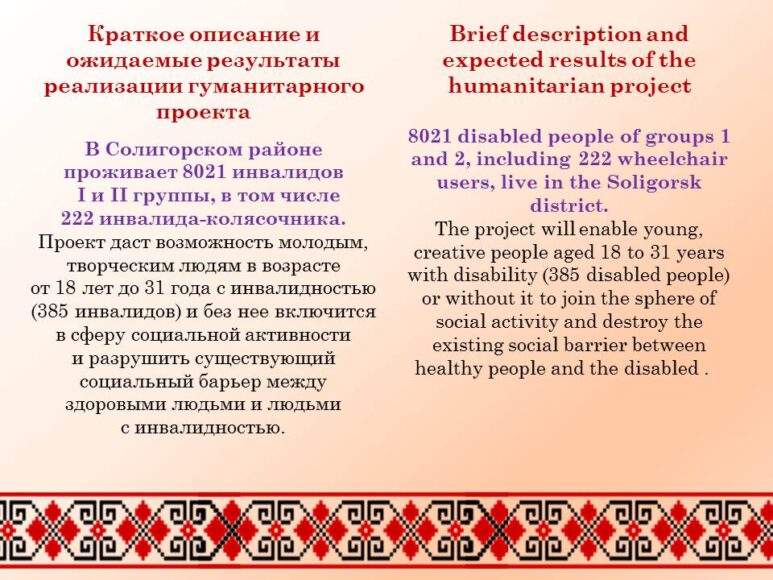 Краткое описание и ожидаемые результаты реализации гуманитарного проекта

В Солигорском районе проживает 8021 инвалидов I и II группы, в том числе 222 инвалида-колясочника.
Проект даст возможность молодым, творческим людям в возрасте от 18 лет до 31 года с инвалидностью (385 инвалидов) и без нее включится в сферу социальной активности и разрушить существующий социальный барьер между здоровыми людьми и людьми с инвалидностью.

Brief description and expected results of the humanitarian project

8021 disabled people of groups 1 and 2, including 222 wheelchair users, live in the Soligorsk district.
The project will enable young, creative people aged 18 to 31 years with disability (385 disabled people) or without it to join the sphere of social activity and destroy the existing social barrier between healthy people and the disabled .